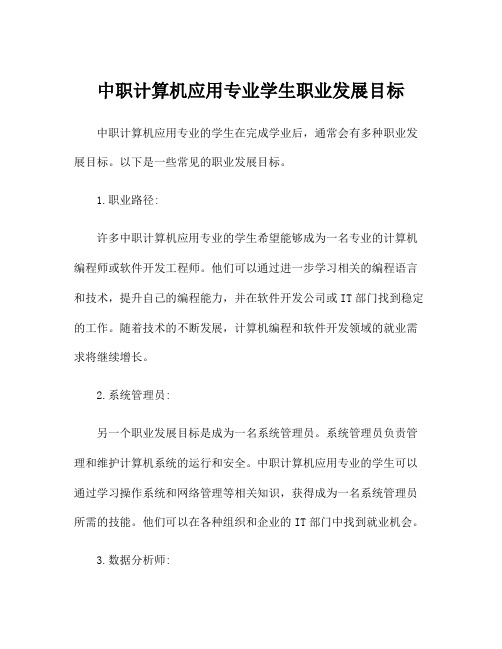 中职计算机应用专业学生职业发展目标

中职计算机应用专业的学生在完成学业后，通常会有多种职业发展目标。以下是一些常见的职业发展目标。

1.职业路径:

许多中职计算机应用专业的学生希望能够成为一名专业的计算机编程师或软件开发工程师。他们可以通过进一步学习相关的编程语言和技术，提升自己的编程能力，并在软件开发公司或IT部门找到稳定的工作。随着技术的不断发展，计算机编程和软件开发领域的就业需求将继续增长。

2.系统管理员:

另一个职业发展目标是成为一名系统管理员。系统管理员负责管理和维护计算机系统的运行和安全。中职计算机应用专业的学生可以通过学习操作系统和网络管理等相关知识，获得成为一名系统管理员所需的技能。他们可以在各种组织和企业的IT部门中找到就业机会。

3.数据分析师: